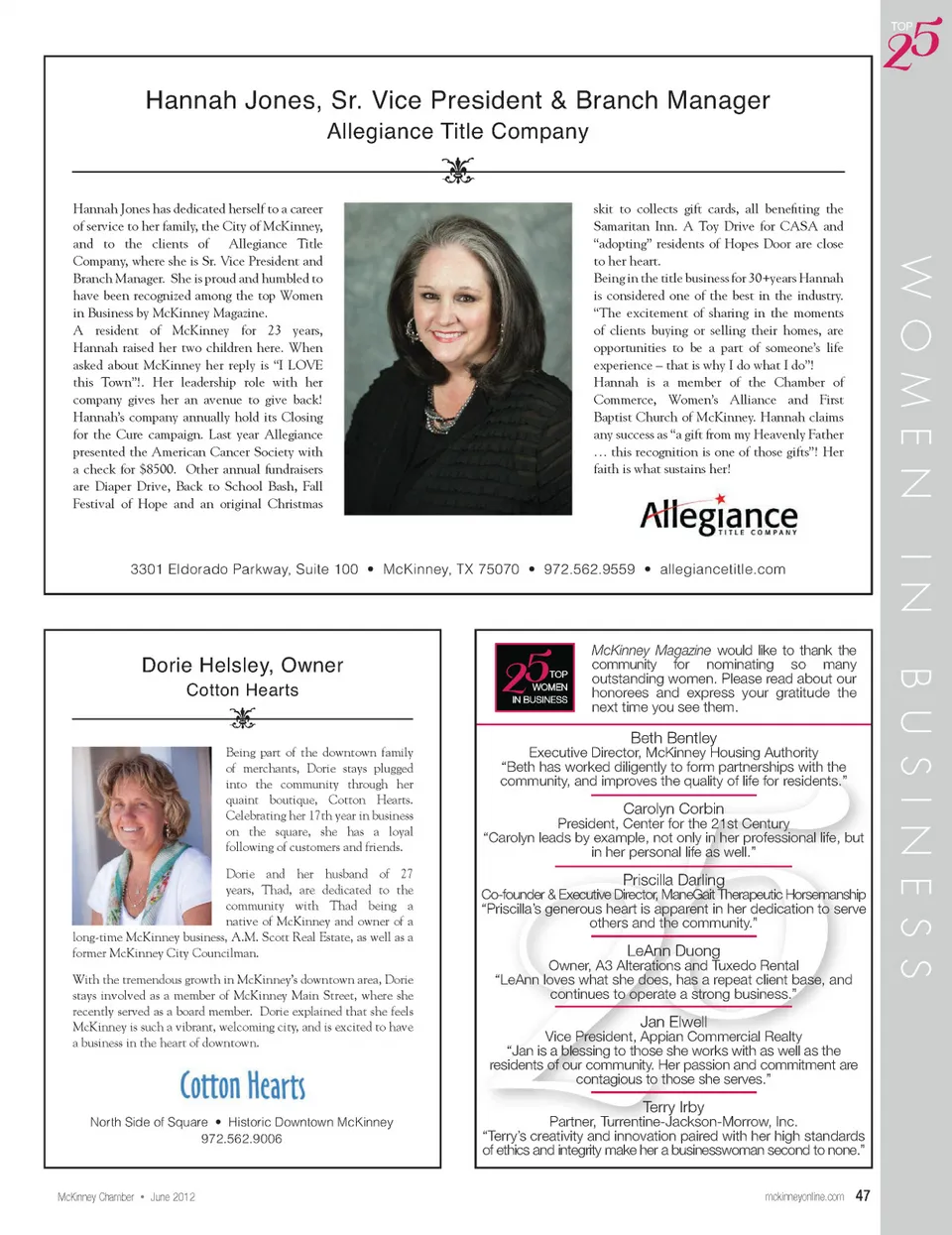 TOP 25

WOMEN IN BUSINESS

Hannah Jones, Sr. Vice President & Branch Manager
Allegiance Title Company

Hannah Jones has dedicated herself to a career of service to her family, the City of McKinney, and to the clients of Allegiance Title Company, where she is Sr. Vice President and Branch Manager. She is proud and humbled to have been recognized among the top Women in Business by McKinney Magazine.
A resident of McKinney for 23 years, Hannah raised her two children here. When asked about McKinney her reply is "I LOVE this Town"!. Her leadership role with her company gives her an avenue to give back! Hannah's company annually hold its Closing for the Cure campaign. Last year Allegiance presented the American Cancer Society with a check for $8500. Other annual fundraisers are Diaper Drive, Back to School Bash, Fall Festival of Hope and an original Christmas skit to collects gift cards, all benefiting the Samaritan Inn. A Toy Drive for CASA and "adopting" residents of Hopes Door are close to her heart.
Being in the title business for 30+years Hannah is considered one of the best in the industry. "The excitement of sharing in the moments of clients buying or selling their homes, are opportunities to be a part of someone's life experience – that is why I do what I do"!
Hannah is a member of the Chamber of Commerce, Women's Alliance and First Baptist Church of McKinney. Hannah claims any success as "a gift from my Heavenly Father … this recognition is one of those gifts"! Her faith is what sustains her!

Allegiance TITLE COMPANY

3301 Eldorado Parkway, Suite 100 • McKinney, TX 75070 • 972.562.9559 • allegiancetitle.com

Dorie Helsley, Owner
Cotton Hearts

Being part of the downtown family of merchants, Dorie stays plugged into the community through her quaint boutique, Cotton Hearts. Celebrating her 17th year in business on the square, she has a loyal following of customers and friends.

Dorie and her husband of 27 years, Thad, are dedicated to the community with Thad being a native of McKinney and owner of a long-time McKinney business, A.M. Scott Real Estate, as well as a former McKinney City Councilman.

With the tremendous growth in McKinney's downtown area, Dorie stays involved as a member of McKinney Main Street, where she recently served as a board member. Dorie explained that she feels McKinney is such a vibrant, welcoming city, and is excited to have a business in the heart of downtown.

Cotton Hearts

North Side of Square • Historic Downtown McKinney
972.562.9006

25 TOP WOMEN IN BUSINESS

McKinney Magazine would like to thank the community for nominating so many outstanding women. Please read about our honorees and express your gratitude the next time you see them.

Beth Bentley
Executive Director, McKinney Housing Authority
"Beth has worked diligently to form partnerships with the community, and improves the quality of life for residents."

Carolyn Corbin
President, Center for the 21st Century
"Carolyn leads by example, not only in her professional life, but in her personal life as well."

Priscilla Darling
Co-founder & Executive Director, ManeGait Therapeutic Horsemanship
"Priscilla's generous heart is apparent in her dedication to serve others and the community."

LeAnn Duong
Owner, A3 Alterations and Tuxedo Rental
"LeAnn loves what she does, has a repeat client base, and continues to operate a strong business."

Jan Elwell
Vice President, Appian Commercial Realty
"Jan is a blessing to those she works with as well as the residents of our community. Her passion and commitment are contagious to those she serves."

Terry Irby
Partner, Turrentine-Jackson-Morrow, Inc.
"Terry's creativity and innovation paired with her high standards of ethics and integrity make her a businesswoman second to none."

McKinney Chamber • June 2012

mckinneyonline.com 47